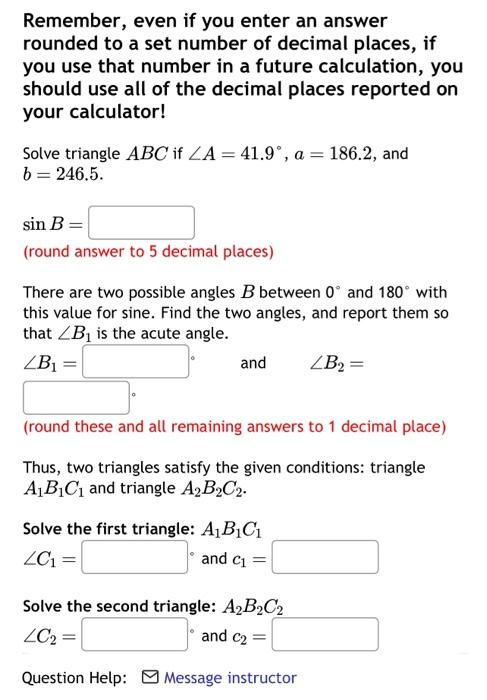 Remember, even if you enter an answer rounded to a set number of decimal places, if you use that number in a future calculation, you should use all of the decimal places reported on your calculator!

Solve triangle $ABC$ if $\angle A = 41.9^\circ$, $a = 186.2$, and $b = 246.5$.

$\sin B =$ 
(round answer to 5 decimal places)

There are two possible angles $B$ between $0^\circ$ and $180^\circ$ with this value for sine. Find the two angles, and report them so that $\angle B_1$ is the acute angle.

$\angle B_1 =$ $^\circ$ and $\angle B_2 =$ $^\circ$

(round these and all remaining answers to 1 decimal place)

Thus, two triangles satisfy the given conditions: triangle $A_1B_1C_1$ and triangle $A_2B_2C_2$.

Solve the first triangle: $A_1B_1C_1$
$\angle C_1 =$ $^\circ$ and $c_1 =$

Solve the second triangle: $A_2B_2C_2$
$\angle C_2 =$ $^\circ$ and $c_2 =$

Question Help: Message instructor